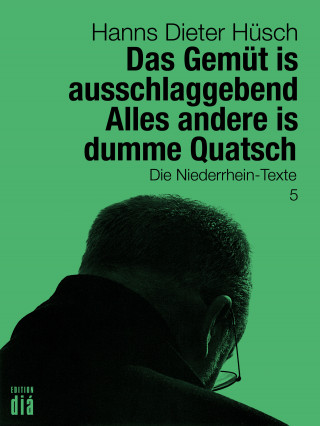 Hanns Dieter Hüsch

Das Gemüt is ausschlaggebend Alles andere is dumme Quatsch

Die Niederrhein-Texte

5

EDITION
diá